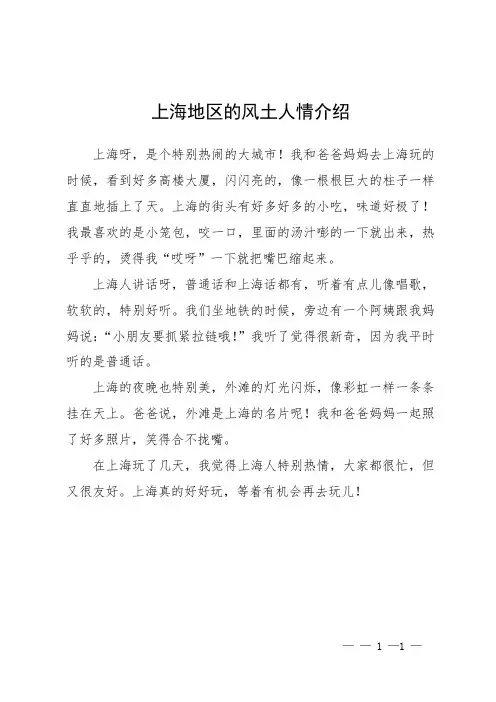 上海地区的风土人情介绍

上海呀，是个特别热闹的大城市！我和爸爸妈妈去上海玩的时候，看到好多高楼大厦，闪闪亮的，像一根根巨大的柱子一样直直地插上了天。上海的街头有好多好多的小吃，味道好极了！我最喜欢的是小笼包，咬一口，里面的汤汁嘭的一下就出来，热乎乎的，烫得我“哎呀”一下就把嘴巴缩起来。

上海人讲话呀，普通话和上海话都有，听着有点儿像唱歌，软软的，特别好听。我们坐地铁的时候，旁边有一个阿姨跟我妈妈说：“小朋友要抓紧拉链哦！”我听了觉得很新奇，因为我平时听的是普通话。

上海的夜晚也特别美，外滩的灯光闪烁，像彩虹一样一条条挂在天上。爸爸说，外滩是上海的名片呢！我和爸爸妈妈一起照了好多照片，笑得合不拢嘴。

在上海玩了几天，我觉得上海人特别热情，大家都很忙，但又很友好。上海真的好好玩，等着有机会再去玩儿！

— — 1 —1 —